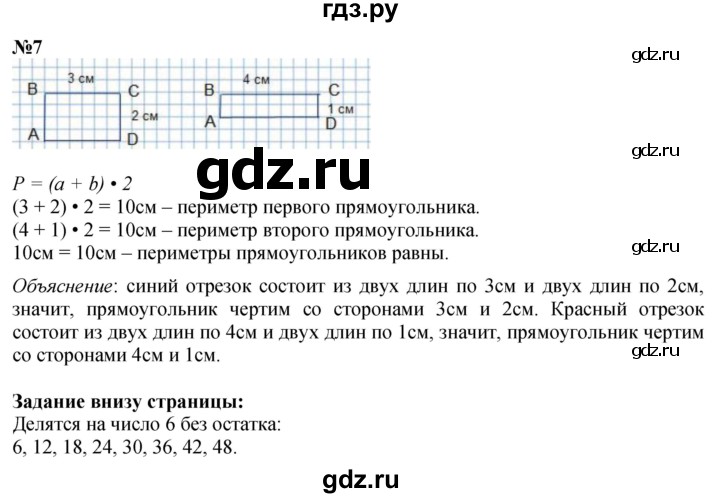 гдз.ру

№7

gdz.ru

3 см
B C
2 см
A D

4 см
B C
1 см
A D

gdz.ru

gdz.ru

$P = (a + b) \cdot 2$
$(3 + 2) \cdot 2 = 10$см – периметр первого прямоугольника.
$(4 + 1) \cdot 2 = 10$см – периметр второго прямоугольника.
10см = 10см – периметры прямоугольников равны.

gdz.ru

Объяснение: синий отрезок состоит из двух длин по 3см и двух длин по 2см, значит, прямоугольник чертим со сторонами 3см и 2см. Красный отрезок состоит из двух длин по 4см и двух длин по 1см, значит, прямоугольник чертим со сторонами 4см и 1см.

gdz.ru

Задание внизу страницы:
Делятся на число 6 без остатка:
6, 12, 18, 24, 30, 36, 42, 48.

gdz.ru